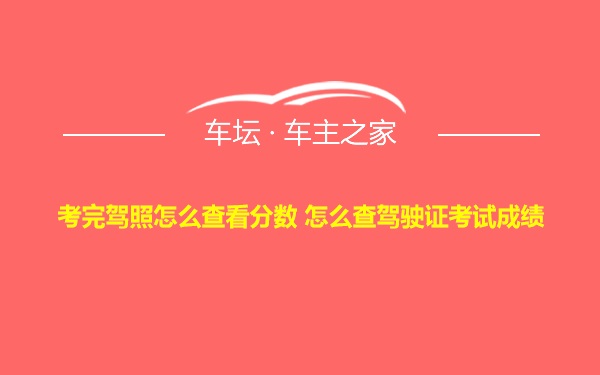 车坛 · 车主之家

考完驾照怎么查看分数 怎么查驾驶证考试成绩